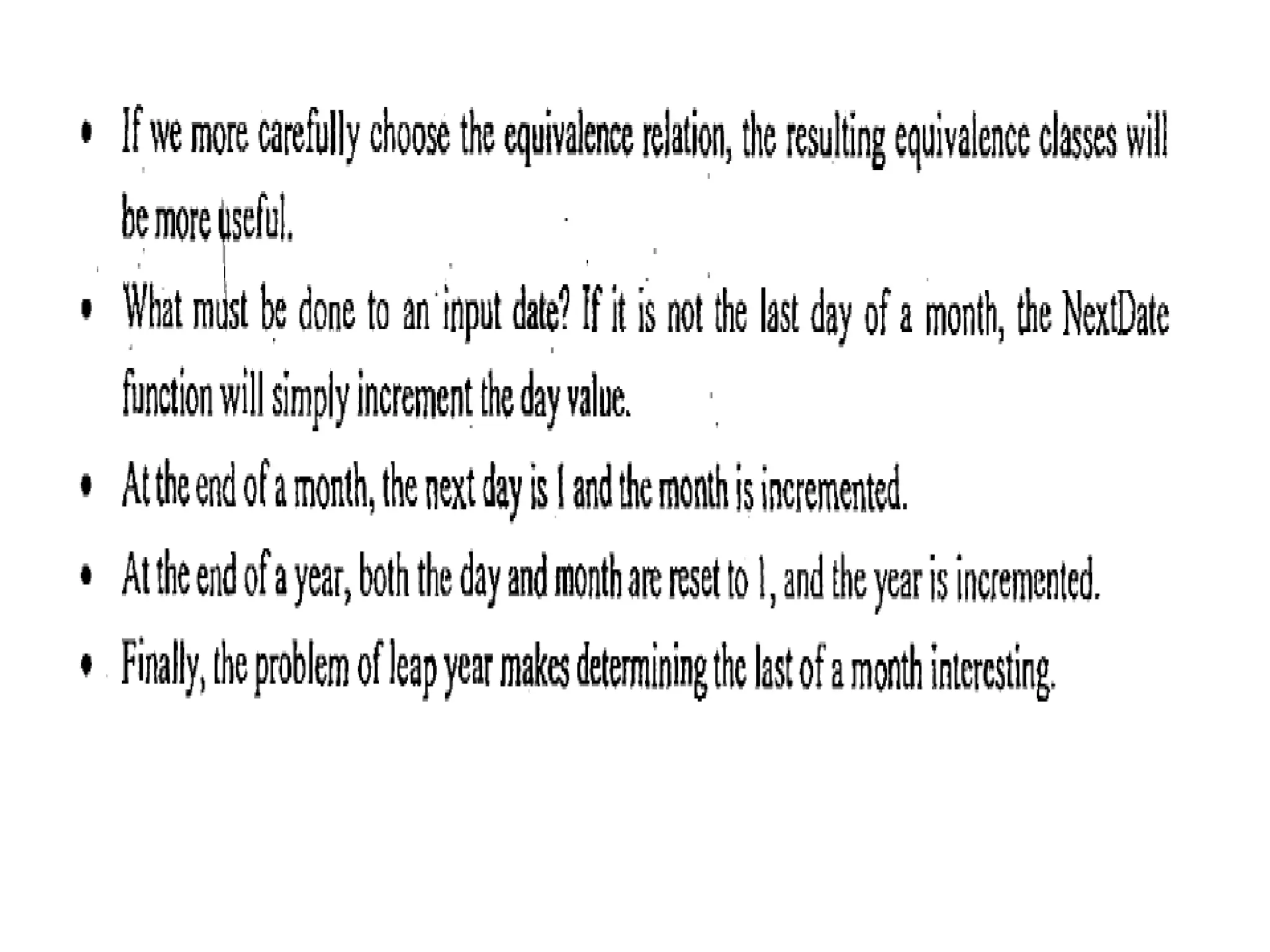 • If we more carefully choose the equivalence relation, the resulting equivalence classes will be more useful.

• What must be done to an input date? If it is not the last day of a month, the NextDate function will simply increment the day value.

• At the end of a month, the next day is 1 and the month is incremented.

• At the end of a year, both the day and month are reset to 1, and the year is incremented.

• Finally, the problem of leap year makes determining the last of a month interesting.